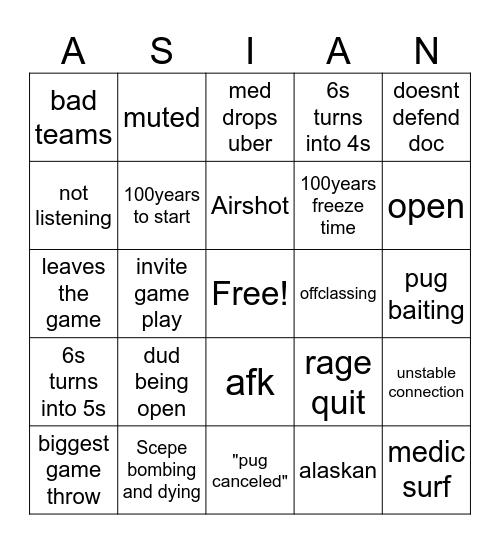 | A | S | I | A | N |
|---|---|---|---|---|
| bad teams | muted | med drops uber | 6s turns into 4s | doesnt defend doc |
| not listening | 100years to start | Airshot | 100years freeze time | open |
| leaves the game | invite game play | Free! | offclassing | pug baiting |
| 6s turns into 5s | dud being open | afk | rage quit | unstable connection |
| biggest game throw | Scepe bombing and dying | "pug canceled" | alaskan | medic surf |